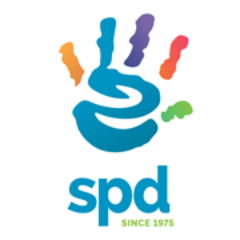 spd
SINCE 1975